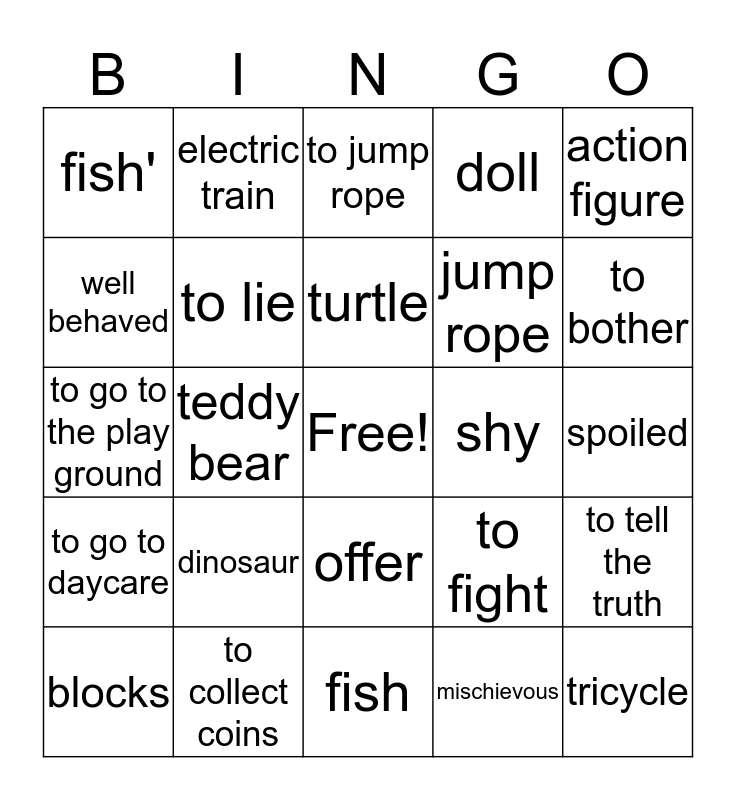 | B | I | N | G | O |
|---|---|---|---|---|
| fish' | electric train | to jump rope | doll | action figure |
| well behaved | to lie | turtle | jump rope | to bother |
| to go to the play ground | teddy bear | Free! | shy | spoiled |
| to go to daycare | dinosaur | offer | to fight | to tell the truth |
| blocks | to collect coins | fish | mischievous | tricycle |